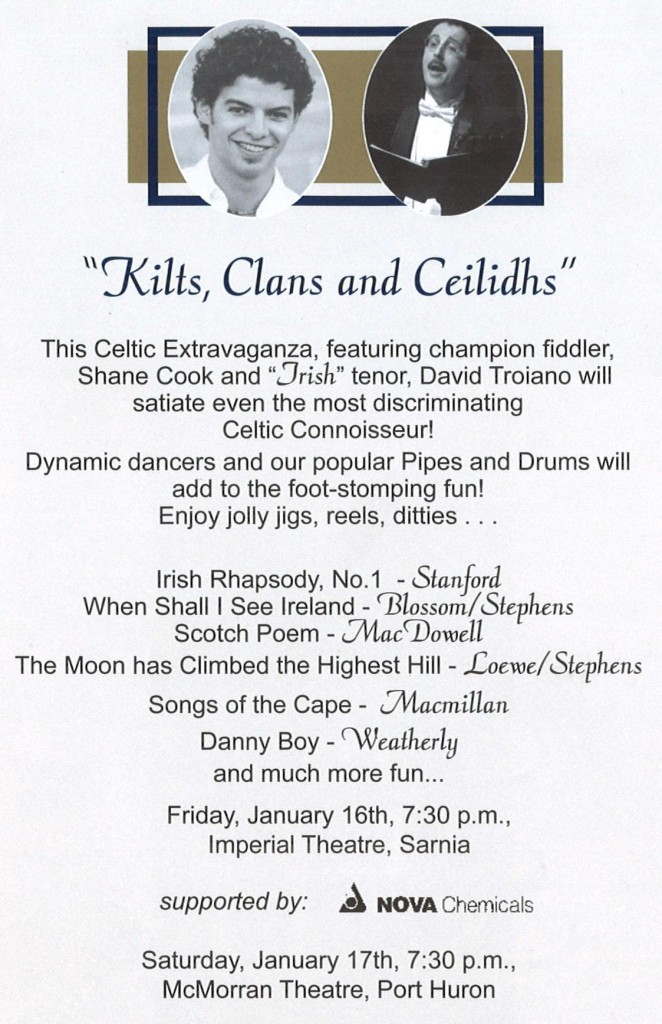 "Kilts, Clans and Ceilidhs"

This Celtic Extravaganza, featuring champion fiddler, Shane Cook and "Irish" tenor, David Troiano will satiate even the most discriminating Celtic Connoisseur!

Dynamic dancers and our popular Pipes and Drums will add to the foot-stomping fun! Enjoy jolly jigs, reels, ditties . . .

Irish Rhapsody, No.1 - Stanford
When Shall I See Ireland - Blossom/Stephens
Scotch Poem - MacDowell
The Moon has Climbed the Highest Hill - Loewe/Stephens
Songs of the Cape - Macmillan
Danny Boy - Weatherly
and much more fun...

Friday, January 16th, 7:30 p.m., Imperial Theatre, Sarnia

supported by: NOVA Chemicals

Saturday, January 17th, 7:30 p.m., McMorran Theatre, Port Huron